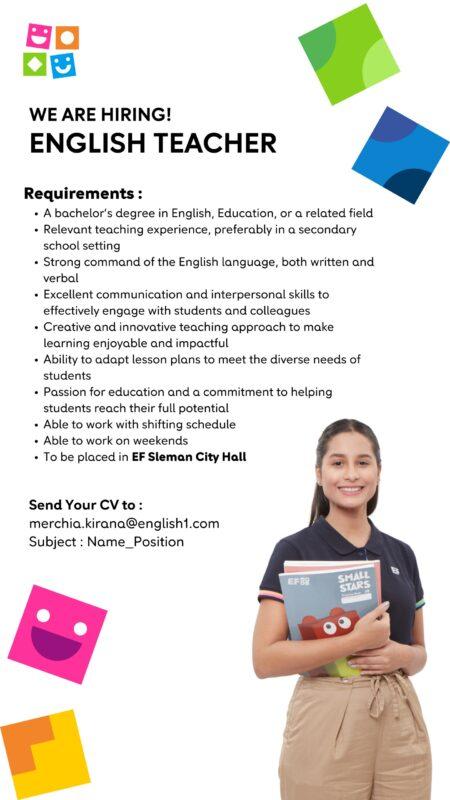 WE ARE HIRING!
ENGLISH TEACHER

Requirements :
• A bachelor's degree in English, Education, or a related field
• Relevant teaching experience, preferably in a secondary school setting
• Strong command of the English language, both written and verbal
• Excellent communication and interpersonal skills to effectively engage with students and colleagues
• Creative and innovative teaching approach to make learning enjoyable and impactful
• Ability to adapt lesson plans to meet the diverse needs of students
• Passion for education and a commitment to helping students reach their full potential
• Able to work with shifting schedule
• Able to work on weekends
• To be placed in EF Sleman City Hall

Send Your CV to :
merchia.kirana@english1.com
Subject : Name_Position

EF
SMALL STARS